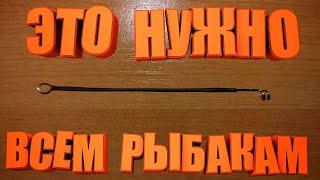 ЭТО НУЖНО

ВСЕМ РЫБАКАМ